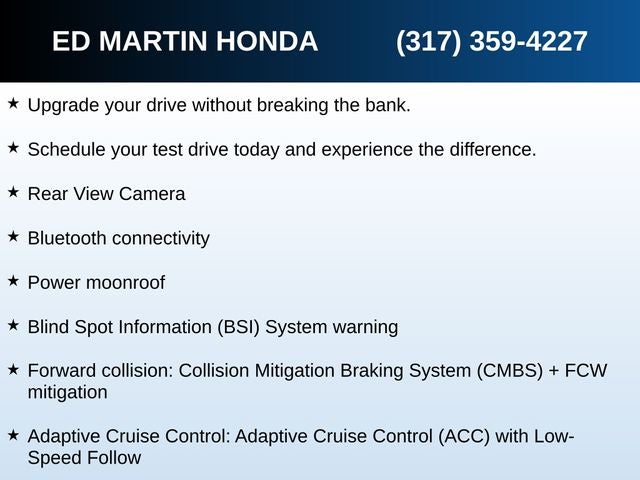 ED MARTIN HONDA (317) 359-4227

★ Upgrade your drive without breaking the bank.

★ Schedule your test drive today and experience the difference.

★ Rear View Camera

★ Bluetooth connectivity

★ Power moonroof

★ Blind Spot Information (BSI) System warning

★ Forward collision: Collision Mitigation Braking System (CMBS) + FCW mitigation

★ Adaptive Cruise Control: Adaptive Cruise Control (ACC) with Low-Speed Follow